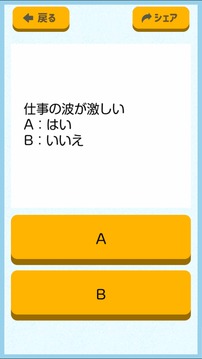 戻る

シェア

仕事の波が激しい
A：はい
B：いいえ

A

B